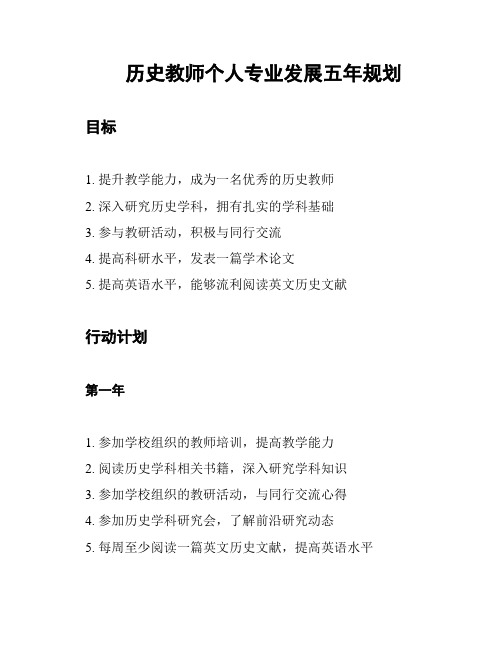 历史教师个人专业发展五年规划

目标

1. 提升教学能力，成为一名优秀的历史教师
2. 深入研究历史学科，拥有扎实的学科基础
3. 参与教研活动，积极与同行交流
4. 提高科研水平，发表一篇学术论文
5. 提高英语水平，能够流利阅读英文历史文献

行动计划

第一年

1. 参加学校组织的教师培训，提高教学能力
2. 阅读历史学科相关书籍，深入研究学科知识
3. 参加学校组织的教研活动，与同行交流心得
4. 参加历史学科研究会，了解前沿研究动态
5. 每周至少阅读一篇英文历史文献，提高英语水平